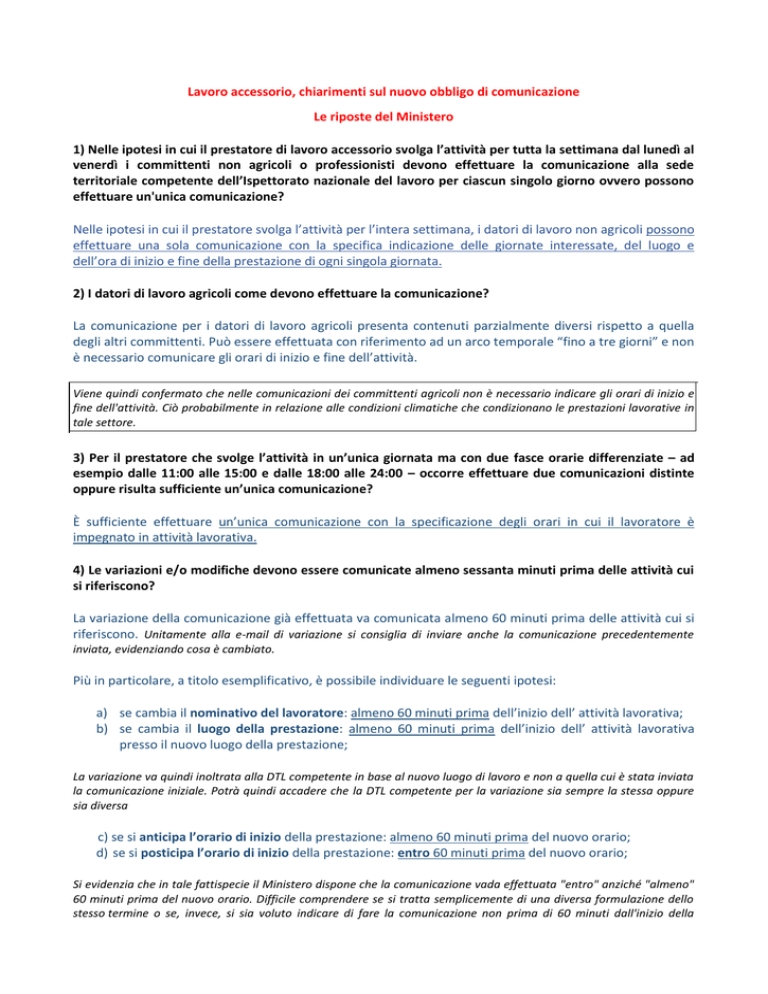 Lavoro accessorio, chiarimenti sul nuovo obbligo di comunicazione

Le riposte del Ministero

1) Nelle ipotesi in cui il prestatore di lavoro accessorio svolga l'attività per tutta la settimana dal lunedì al venerdì i committenti non agricoli o professionisti devono effettuare la comunicazione alla sede territoriale competente dell'Ispettorato nazionale del lavoro per ciascun singolo giorno ovvero possono effettuare un'unica comunicazione?

Nelle ipotesi in cui il prestatore svolga l'attività per l'intera settimana, i datori di lavoro non agricoli possono effettuare una sola comunicazione con la specifica indicazione delle giornate interessate, del luogo e dell'ora di inizio e fine della prestazione di ogni singola giornata.

2) I datori di lavoro agricoli come devono effettuare la comunicazione?

La comunicazione per i datori di lavoro agricoli presenta contenuti parzialmente diversi rispetto a quella degli altri committenti. Può essere effettuata con riferimento ad un arco temporale "fino a tre giorni" e non è necessario comunicare gli orari di inizio e fine dell'attività.

Viene quindi confermato che nelle comunicazioni dei committenti agricoli non è necessario indicare gli orari di inizio e fine dell'attività. Ciò probabilmente in relazione alle condizioni climatiche che condizionano le prestazioni lavorative in tale settore.

3) Per il prestatore che svolge l'attività in un'unica giornata ma con due fasce orarie differenziate – ad esempio dalle 11:00 alle 15:00 e dalle 18:00 alle 24:00 – occorre effettuare due comunicazioni distinte oppure risulta sufficiente un'unica comunicazione?

È sufficiente effettuare un'unica comunicazione con la specificazione degli orari in cui il lavoratore è impegnato in attività lavorativa.

4) Le variazioni e/o modifiche devono essere comunicate almeno sessanta minuti prima delle attività cui si riferiscono?

La variazione della comunicazione già effettuata va comunicata almeno 60 minuti prima delle attività cui si riferiscono. Unitamente alla e-mail di variazione si consiglia di inviare anche la comunicazione precedentemente inviata, evidenziando cosa è cambiato.

Più in particolare, a titolo esemplificativo, è possibile individuare le seguenti ipotesi:

a) se cambia il nominativo del lavoratore: almeno 60 minuti prima dell'inizio dell' attività lavorativa;
b) se cambia il luogo della prestazione: almeno 60 minuti prima dell'inizio dell' attività lavorativa presso il nuovo luogo della prestazione;

La variazione va quindi inoltrata alla DTL competente in base al nuovo luogo di lavoro e non a quella cui è stata inviata la comunicazione iniziale. Potrà quindi accadere che la DTL competente per la variazione sia sempre la stessa oppure sia diversa

c) se si anticipa l'orario di inizio della prestazione: almeno 60 minuti prima del nuovo orario;
d) se si posticipa l'orario di inizio della prestazione: entro 60 minuti prima del nuovo orario;

Si evidenzia che in tale fattispecie il Ministero dispone che la comunicazione vada effettuata "entro" anziché "almeno" 60 minuti prima del nuovo orario. Difficile comprendere se si tratta semplicemente di una diversa formulazione dello stesso termine o se, invece, si sia voluto indicare di fare la comunicazione non prima di 60 minuti dall'inizio della